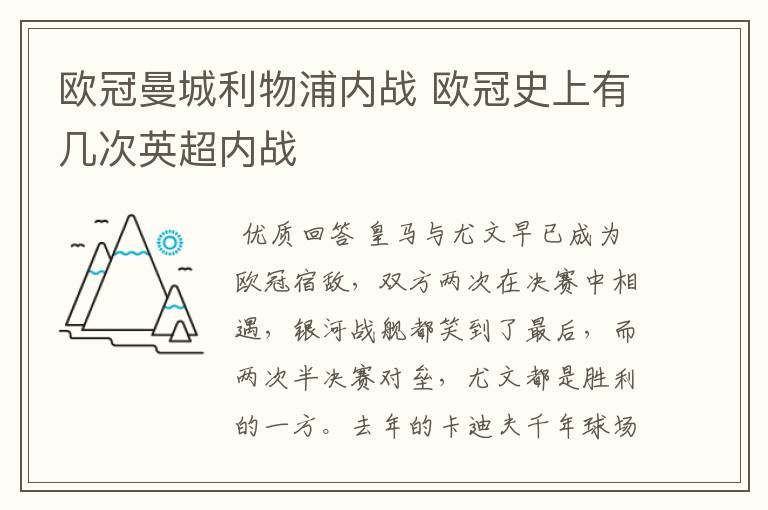 欧冠曼城利物浦内战 欧冠史上有几次英超内战

优质回答 皇马与尤文早已成为欧冠宿敌，双方两次在决赛中相遇，银河战舰都笑到了最后，而两次半决赛对垒，尤文都是胜利的一方。去年的卡迪夫千年球场